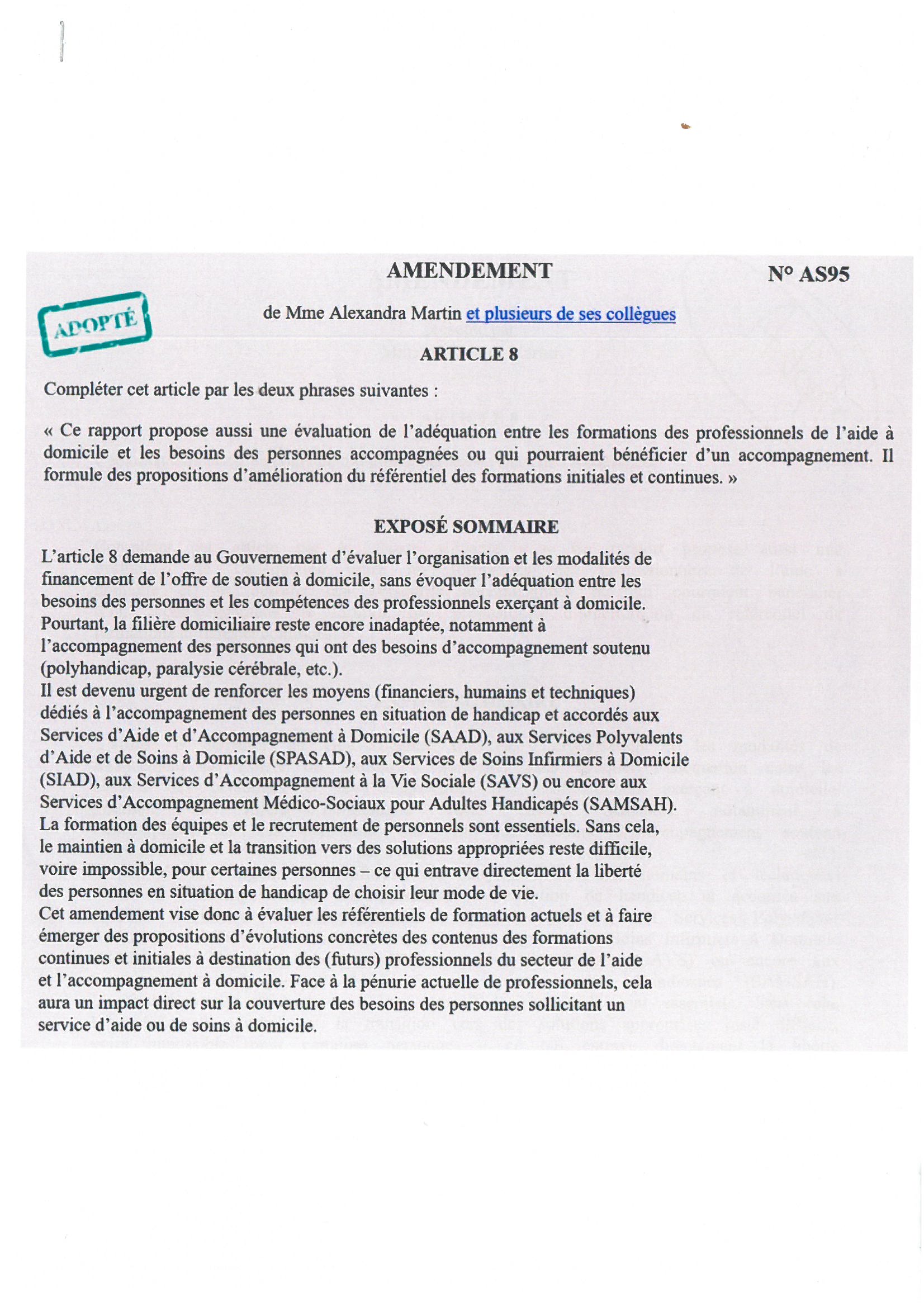 AMENDEMENT

N° AS95

ADOPTÉ

de Mme Alexandra Martin et plusieurs de ses collègues

ARTICLE 8

Compléter cet article par les deux phrases suivantes :

« Ce rapport propose aussi une évaluation de l'adéquation entre les formations des professionnels de l'aide à domicile et les besoins des personnes accompagnées ou qui pourraient bénéficier d'un accompagnement. Il formule des propositions d'amélioration du référentiel des formations initiales et continues. »

EXPOSÉ SOMMAIRE

L'article 8 demande au Gouvernement d'évaluer l'organisation et les modalités de financement de l'offre de soutien à domicile, sans évoquer l'adéquation entre les besoins des personnes et les compétences des professionnels exerçant à domicile. Pourtant, la filière domiciliaire reste encore inadaptée, notamment à l'accompagnement des personnes qui ont des besoins d'accompagnement soutenu (polyhandicap, paralysie cérébrale, etc.).
Il est devenu urgent de renforcer les moyens (financiers, humains et techniques) dédiés à l'accompagnement des personnes en situation de handicap et accordés aux Services d'Aide et d'Accompagnement à Domicile (SAAD), aux Services Polyvalents d'Aide et de Soins à Domicile (SPASAD), aux Services de Soins Infirmiers à Domicile (SIAD), aux Services d'Accompagnement à la Vie Sociale (SAVS) ou encore aux Services d'Accompagnement Médico-Sociaux pour Adultes Handicapés (SAMSAH).
La formation des équipes et le recrutement de personnels sont essentiels. Sans cela, le maintien à domicile et la transition vers des solutions appropriées reste difficile, voire impossible, pour certaines personnes – ce qui entrave directement la liberté des personnes en situation de handicap de choisir leur mode de vie.
Cet amendement vise donc à évaluer les référentiels de formation actuels et à faire émerger des propositions d'évolutions concrètes des contenus des formations continues et initiales à destination des (futurs) professionnels du secteur de l'aide et l'accompagnement à domicile. Face à la pénurie actuelle de professionnels, cela aura un impact direct sur la couverture des besoins des personnes sollicitant un service d'aide ou de soins à domicile.